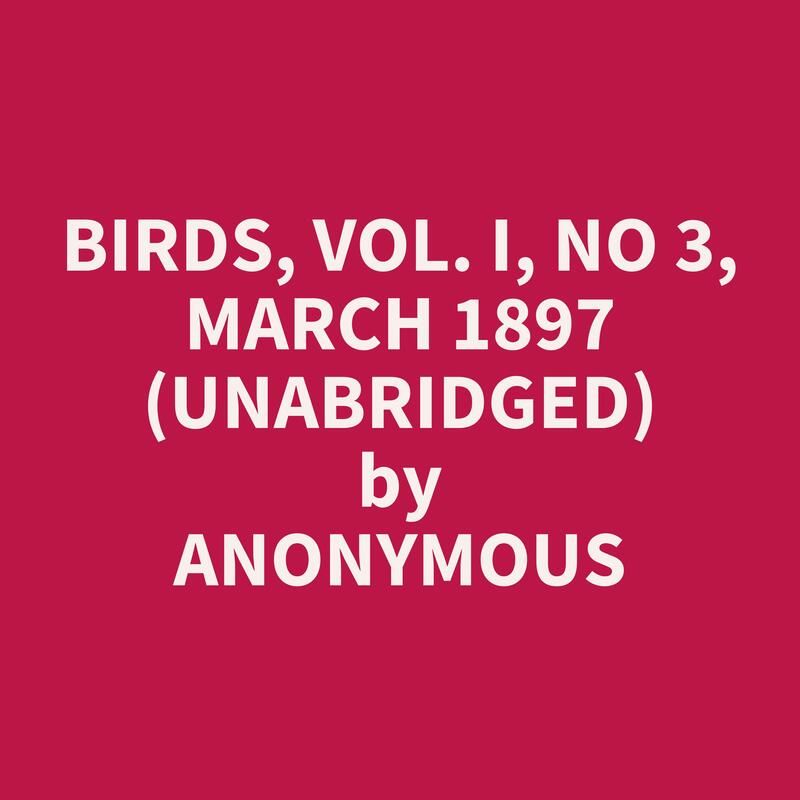 BIRDS, VOL. I, NO 3, MARCH 1897 (UNABRIDGED)
by
ANONYMOUS